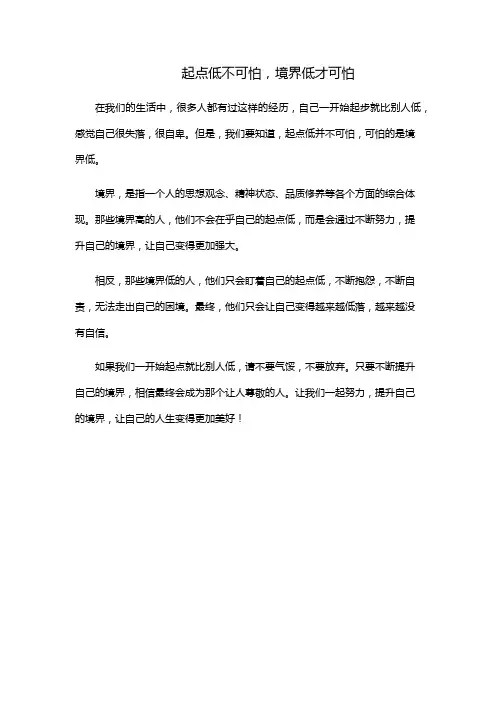 起点低不可怕，境界低才可怕

在我们的生活中，很多人都有过这样的经历，自己一开始起步就比别人低，感觉自己很失落，很自卑。但是，我们要知道，起点低并不可怕，可怕的是境界低。

境界，是指一个人的思想观念、精神状态、品质修养等各个方面的综合体现。那些境界高的人，他们不会在乎自己的起点低，而是会通过不断努力，提升自己的境界，让自己变得更加强大。

相反，那些境界低的人，他们只会盯着自己的起点低，不断抱怨，不断自责，无法走出自己的困境。最终，他们只会让自己变得越来越低落，越来越没有自信。

如果我们一开始起点就比别人低，请不要气馁，不要放弃。只要不断提升自己的境界，相信最终会成为那个让人尊敬的人。让我们一起努力，提升自己的境界，让自己的人生变得更加美好！